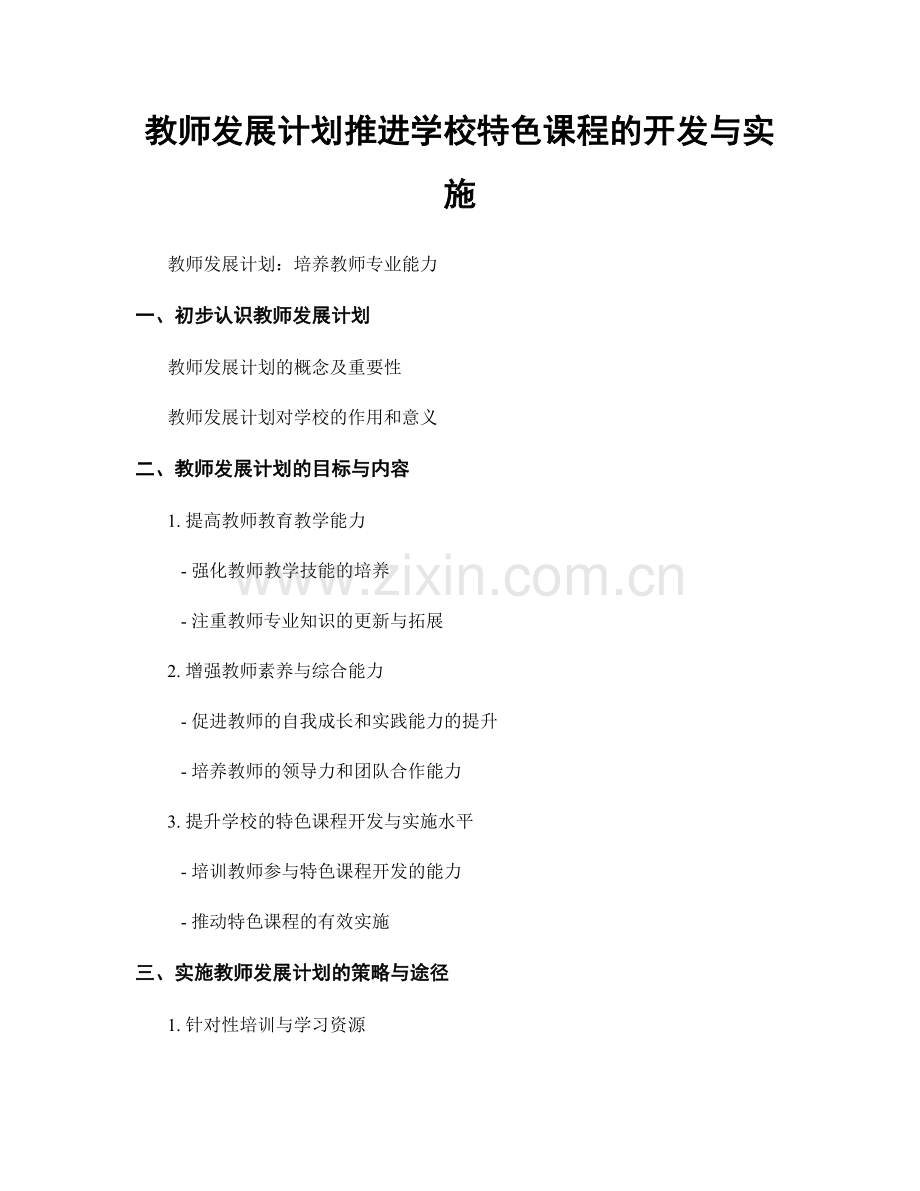 教师发展计划推进学校特色课程的开发与实施

教师发展计划：培养教师专业能力

一、初步认识教师发展计划

教师发展计划的概念及重要性

教师发展计划对学校的作用和意义

二、教师发展计划的目标与内容

1. 提高教师教育教学能力

- 强化教师教学技能的培养

- 注重教师专业知识的更新与拓展

2. 增强教师素养与综合能力

- 促进教师的自我成长和实践能力的提升

- 培养教师的领导力和团队合作能力

3. 提升学校的特色课程开发与实施水平

- 培训教师参与特色课程开发的能力

- 推动特色课程的有效实施

三、实施教师发展计划的策略与途径

1. 针对性培训与学习资源

www.zixin.com.cn